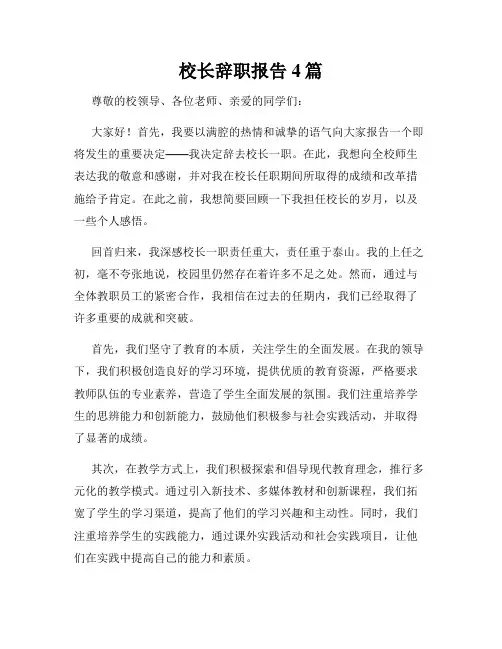 校长辞职报告 4 篇

尊敬的校领导、各位老师、亲爱的同学们：

大家好！首先，我要以满腔的热情和诚挚的语气向大家报告一个即将发生的重要决定——我决定辞去校长一职。在此，我想向全校师生表达我的敬意和感谢，并对我在校长任职期间所取得的成绩和改革措施给予肯定。在此之前，我想简要回顾一下我担任校长的岁月，以及一些个人感悟。

回首归来，我深感校长一职责任重大，责任重于泰山。我的上任之初，毫不夸张地说，校园里仍然存在着许多不足之处。然而，通过与全体教职员工的紧密合作，我相信在过去的任期内，我们已经取得了许多重要的成就和突破。

首先，我们坚守了教育的本质，关注学生的全面发展。在我的领导下，我们积极创造良好的学习环境，提供优质的教育资源，严格要求教师队伍的专业素养，营造了学生全面发展的氛围。我们注重培养学生的思辨能力和创新能力，鼓励他们积极参与社会实践活动，并取得了显著的成绩。

其次，在教学方式上，我们积极探索和倡导现代教育理念，推行多元化的教学模式。通过引入新技术、多媒体教材和创新课程，我们拓宽了学生的学习渠道，提高了他们的学习兴趣和主动性。同时，我们注重培养学生的实践能力，通过课外实践活动和社会实践项目，让他们在实践中提高自己的能力和素质。